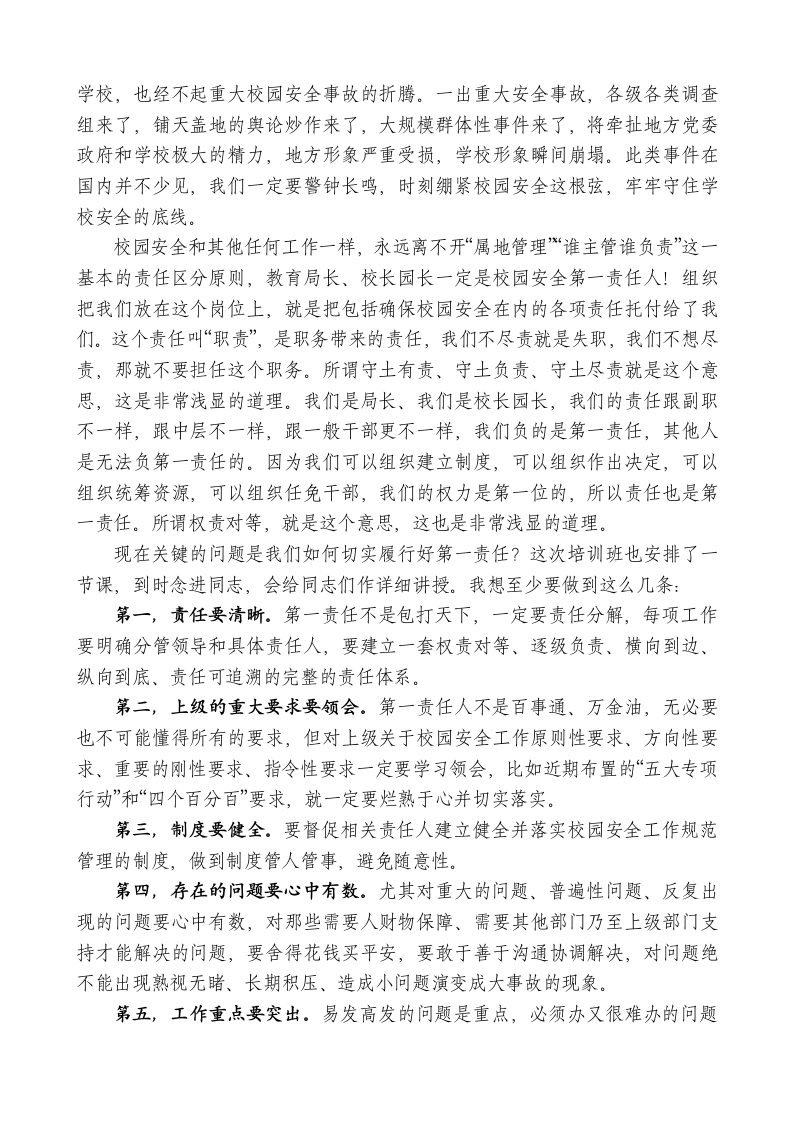 学校，也经不起重大校园安全事故的折腾。一出重大安全事故，各级各类调查组来了，铺天盖地的舆论炒作来了，大规模群体性事件来了，将牵扯地方党委政府和学校极大的精力，地方形象严重受损，学校形象瞬间崩塌。此类事件在国内并不少见，我们一定要警钟长鸣，时刻绷紧校园安全这根弦，牢牢守住学校安全的底线。

校园安全和其他任何工作一样，永远离不开“属地管理”“谁主管谁负责”这一基本的责任区分原则，教育局长、校长园长一定是校园安全第一责任人！组织把我们放在这个岗位上，就是把包括确保校园安全在内的各项责任托付给了我们。这个责任叫“职责”，是职务带来的责任，我们不尽责就是失职，我们不想尽责，那就不要担任这个职务。所谓守土有责、守土负责、守土尽责就是这个意思，这是非常浅显的道理。我们是局长、我们是校长园长，我们的责任跟副职不一样，跟中层不一样，跟一般干部更不一样，我们负的是第一责任，其他人是无法负第一责任的。因为我们可以组织建立制度，可以组织作出决定，可以组织统筹资源，可以组织任免干部，我们的权力是第一位的，所以责任也是第一责任。所谓权责对等，就是这个意思，这也是非常浅显的道理。

现在关键的问题是我们如何切实履行好第一责任？这次培训班也安排了一节课，到时念进同志，会给同志们作详细讲授。我想至少要做到这么几条：

第一，责任要清晰。第一责任不是包打天下，一定要责任分解，每项工作要明确分管领导和具体责任人，要建立一套权责对等、逐级负责、横向到边、纵向到底、责任可追溯的完整的责任体系。

第二，上级的重大要求要领会。第一责任人不是百事通、万金油，无必要也不可能懂得所有的要求，但对上级关于校园安全工作原则性要求、方向性要求、重要的刚性要求、指令性要求一定要学习领会，比如近期布置的“五大专项行动”和“四个百分百”要求，就一定要烂熟于心并切实落实。

第三，制度要健全。要督促相关责任人建立健全并落实校园安全工作规范管理的制度，做到制度管人管事，避免随意性。

第四，存在的问题要心中有数。尤其对重大的问题、普遍性问题、反复出现的问题要心中有数，对那些需要人财物保障、需要其他部门乃至上级部门支持才能解决的问题，要舍得花钱买平安，要敢于善于沟通协调解决，对问题绝不能出现熟视无睹、长期积压、造成小问题演变成大事故的现象。

第五，工作重点要突出。易发高发的问题是重点，必须办又很难办的问题